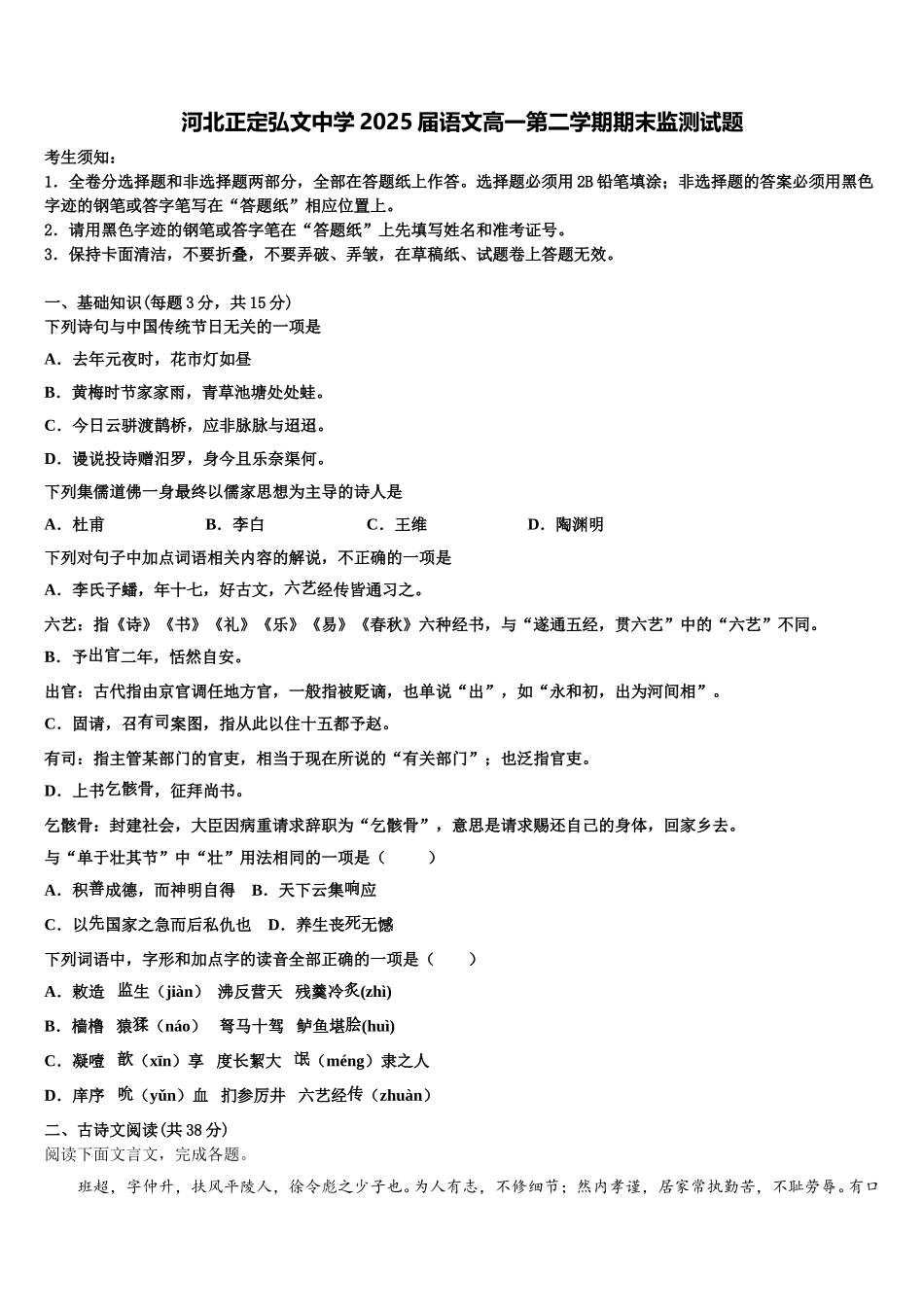 河北正定弘文中学 2025 届语文高一第二学期期末监测试题

考生须知：
1．全卷分选择题和非选择题两部分，全部在答题纸上作答。选择题必须用 2B 铅笔填涂；非选择题的答案必须用黑色字迹的钢笔或答字笔写在“答题纸”相应位置上。
2．请用黑色字迹的钢笔或答字笔在“答题纸”上先填写姓名和准考证号。
3．保持卡面清洁，不要折叠，不要弄破、弄皱，在草稿纸、试题卷上答题无效。

一、基础知识(每题 3 分，共 15 分)
下列诗句与中国传统节日无关的一项是
A．去年元夜时，花市灯如昼
B．黄梅时节家家雨，青草池塘处处蛙。
C．今日云骈渡鹊桥，应非脉脉与迢迢。
D．谩说投诗赠汨罗，身今且乐奈渠何。
下列集儒道佛一身最终以儒家思想为主导的诗人是
A．杜甫　　B．李白　　C．王维　　D．陶渊明
下列对句子中加点词语相关内容的解说，不正确的一项是
A．李氏子蟠，年十七，好古文，六艺经传皆通习之。
六艺：指《诗》《书》《礼》《乐》《易》《春秋》六种经书，与“遂通五经，贯六艺”中的“六艺”不同。
B．予出官二年，恬然自安。
出官：古代指由京官调任地方官，一般指被贬谪，也单说“出”，如“永和初，出为河间相”。
C．固请，召有司案图，指从此以往十五都予赵。
有司：指主管某部门的官吏，相当于现在所说的“有关部门”；也泛指官吏。
D．上书乞骸骨，征拜尚书。
乞骸骨：封建社会，大臣因病重请求辞职为“乞骸骨”，意思是请求赐还自己的身体，回家乡去。
与“单于壮其节”中“壮”用法相同的一项是（　　）
A．积善成德，而神明自得　B．天下云集响应
C．以先国家之急而后私仇也　D．养生丧死无憾
下列词语中，字形和加点字的读音全部正确的一项是（　　）
A．敕造　监生（jiàn）　沸反营天　残羹冷炙(zhì)
B．樯橹　猿猱（náo）　驽马十驾　鲈鱼堪脍(huì)
C．凝噎　歆（xīn）享　度长絜大　氓（méng）隶之人
D．庠序　吮（yǔn）血　扪参厉井　六艺经传（zhuàn）
二、古诗文阅读(共 38 分)
阅读下面文言文，完成各题。
班超，字仲升，扶风平陵人，徐令彪之少子也。为人有志，不修细节；然内孝谨，居家常执勤苦，不耻劳辱。有口